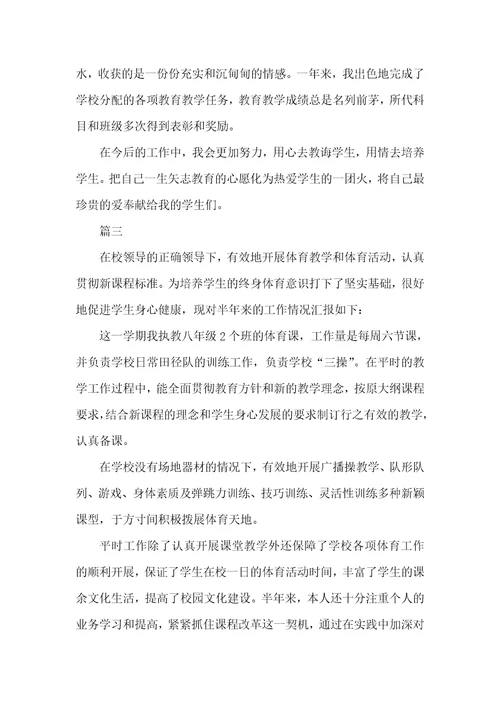 水，收获的是一份份充实和沉甸甸的情感。一年来，我出色地完成了学校分配的各项教育教学任务，教育教学成绩总是名列前茅，所代科目和班级多次得到表彰和奖励。

在今后的工作中，我会更加努力，用心去教诲学生，用情去培养学生。把自己一生矢志教育的心愿化为热爱学生的一团火，将自己最珍贵的爱奉献给我的学生们。

篇三

在校领导的正确领导下，有效地开展体育教学和体育活动，认真贯彻新课程标准。为培养学生的终身体育意识打下了坚实基础，很好地促进学生身心健康，现对半年来的工作情况汇报如下：

这一学期我执教八年级2个班的体育课，工作量是每周六节课，并负责学校日常田径队的训练工作，负责学校“三操”。在平时的教学工作过程中，能全面贯彻教育方针和新的教学理念，按原大纲课程要求，结合新课程的理念和学生身心发展的要求制订行之有效的教学，认真备课。

在学校没有场地器材的情况下，有效地开展广播操教学、队形队列、游戏、身体素质及弹跳力训练、技巧训练、灵活性训练多种新颖课型，于方寸间积极拨展体育天地。

平时工作除了认真开展课堂教学外还保障了学校各项体育工作的顺利开展，保证了学生在校一日的体育活动时间，丰富了学生的课余文化生活，提高了校园文化建设。半年来，本人还十分注重个人的业务学习和提高，紧紧抓住课程改革这一契机，通过在实践中加深对